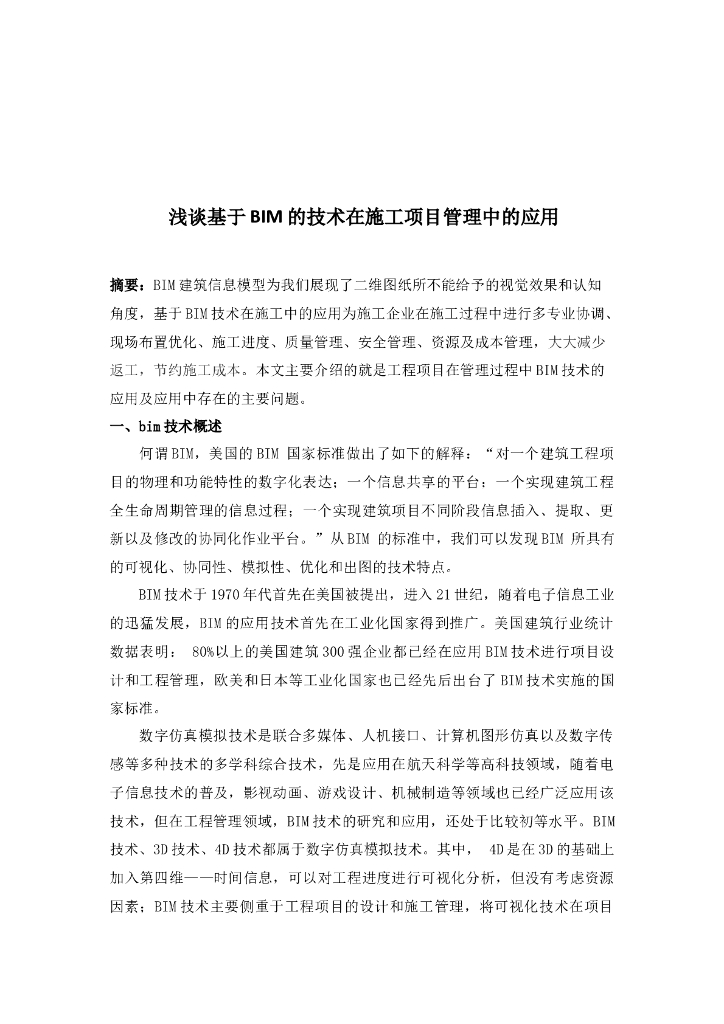 浅谈基于BIM的技术在施工项目管理中的应用

摘要：BIM建筑信息模型为我们展现了二维图纸所不能给予的视觉效果和认知角度，基于BIM技术在施工中的应用为施工企业在施工过程中进行多专业协调、现场布置优化、施工进度、质量管理、安全管理、资源及成本管理，大大减少返工，节约施工成本。本文主要介绍的就是工程项目在管理过程中BIM技术的应用及应用中存在的主要问题。

一、bim技术概述

何谓BIM，美国的BIM 国家标准做出了如下的解释：“对一个建筑工程项目的物理和功能特性的数字化表达；一个信息共享的平台；一个实现建筑工程全生命周期管理的信息过程；一个实现建筑项目不同阶段信息插入、提取、更新以及修改的协同化作业平台。”从BIM 的标准中，我们可以发现BIM 所具有的可视化、协同性、模拟性、优化和出图的技术特点。

BIM技术于1970年代首先在美国被提出，进入21世纪，随着电子信息工业的迅猛发展，BIM的应用技术首先在工业化国家得到推广。美国建筑行业统计数据表明： 80%以上的美国建筑300强企业都已经在应用BIM技术进行项目设计和工程管理，欧美和日本等工业化国家也已经先后出台了BIM技术实施的国家标准。

数字仿真模拟技术是联合多媒体、人机接口、计算机图形仿真以及数字传感等多种技术的多学科综合技术，先是应用在航天科学等高科技领域，随着电子信息技术的普及，影视动画、游戏设计、机械制造等领域也已经广泛应用该技术，但在工程管理领域，BIM技术的研究和应用，还处于比较初等水平。BIM技术、3D技术、4D技术都属于数字仿真模拟技术。其中， 4D是在3D的基础上加入第四维——时间信息，可以对工程进度进行可视化分析，但没有考虑资源因素；BIM技术主要侧重于工程项目的设计和施工管理，将可视化技术在项目